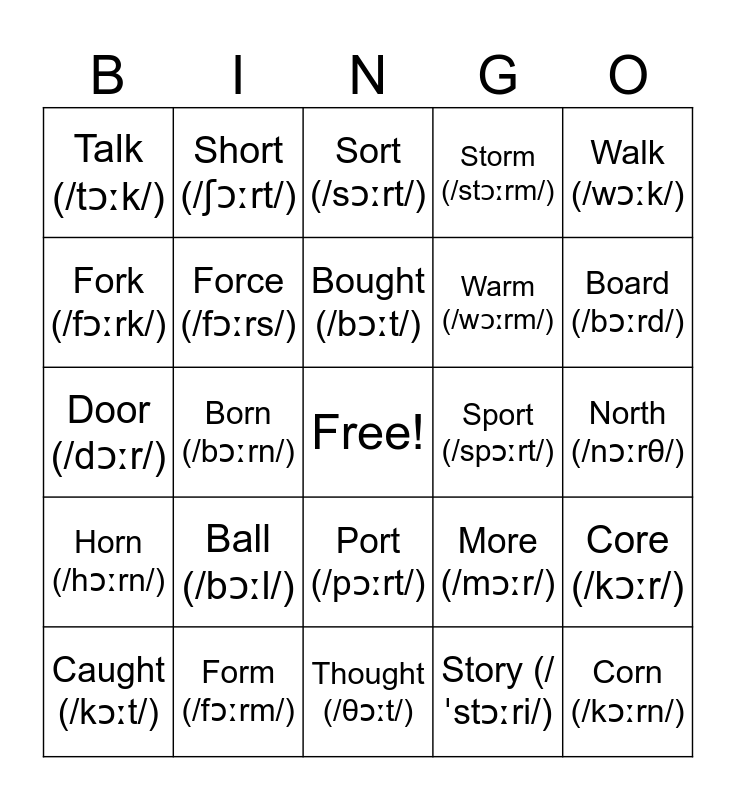 | B | I | N | G | O |
|---|---|---|---|---|
| Talk (/tɔːk/) | Short (/ʃɔːrt/) | Sort (/sɔːrt/) | Storm (/stɔːrm/) | Walk (/wɔːk/) |
| Fork (/fɔːrk/) | Force (/fɔːrs/) | Bought (/bɔːt/) | Warm (/wɔːrm/) | Board (/bɔːrd/) |
| Door (/dɔːr/) | Born (/bɔːrn/) | Free! | Sport (/spɔːrt/) | North (/nɔːrθ/) |
| Horn (/hɔːrn/) | Ball (/bɔːl/) | Port (/pɔːrt/) | More (/mɔːr/) | Core (/kɔːr/) |
| Caught (/kɔːt/) | Form (/fɔːrm/) | Thought (/θɔːt/) | Story (/ˈstɔːri/) | Corn (/kɔːrn/) |